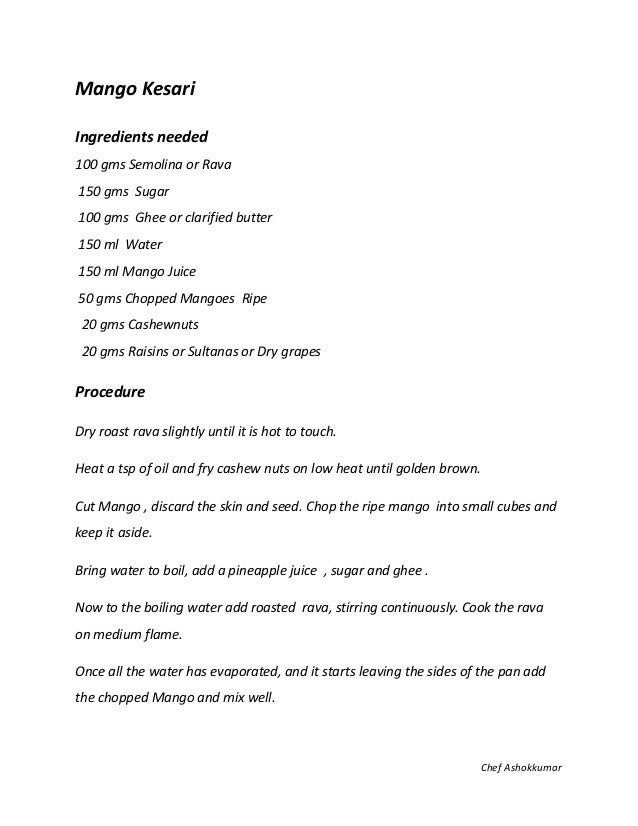 Mango Kesari

Ingredients needed

100 gms Semolina or Rava

150 gms Sugar

100 gms Ghee or clarified butter

150 ml Water

150 ml Mango Juice

50 gms Chopped Mangoes Ripe

20 gms Cashewnuts

20 gms Raisins or Sultanas or Dry grapes

Procedure

Dry roast rava slightly until it is hot to touch.

Heat a tsp of oil and fry cashew nuts on low heat until golden brown.

Cut Mango , discard the skin and seed. Chop the ripe mango into small cubes and keep it aside.

Bring water to boil, add a pineapple juice , sugar and ghee .

Now to the boiling water add roasted rava, stirring continuously. Cook the rava on medium flame.

Once all the water has evaporated, and it starts leaving the sides of the pan add the chopped Mango and mix well.

Chef Ashokkumar